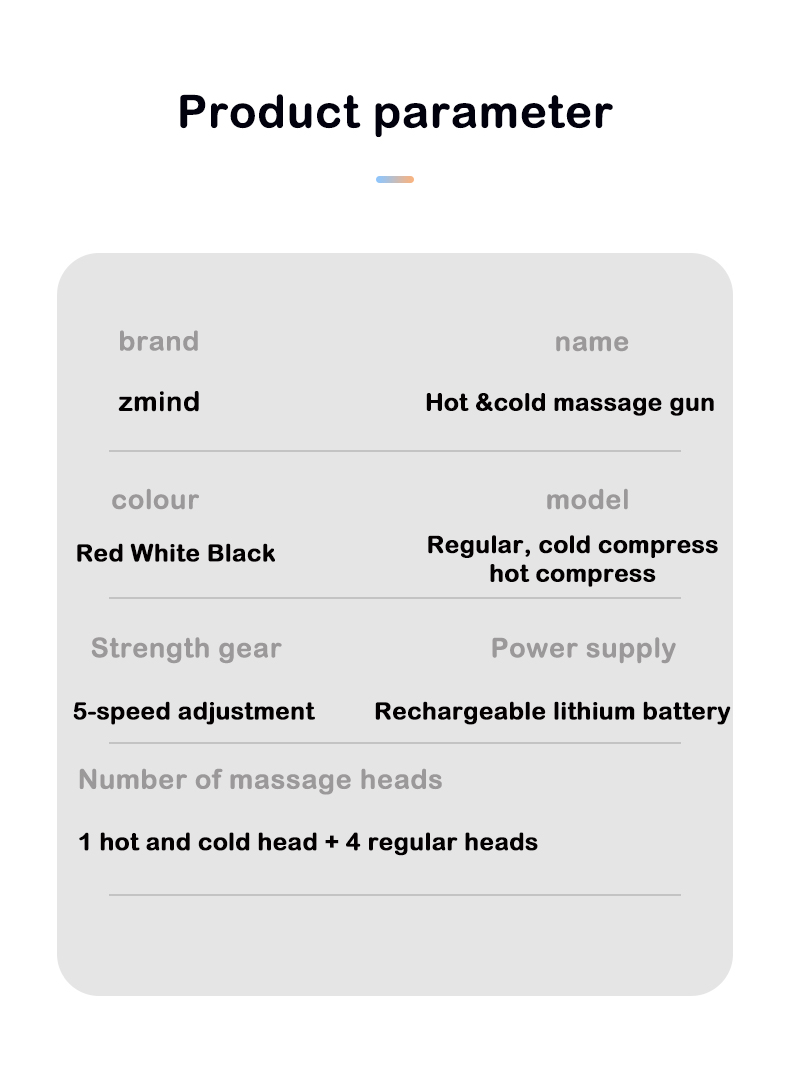 Product parameter

brand

zmind

name

Hot &cold massage gun

colour

Red White Black

model

Regular, cold compress
hot compress

Strength gear

5-speed adjustment

Power supply

Rechargeable lithium battery

Number of massage heads

1 hot and cold head + 4 regular heads